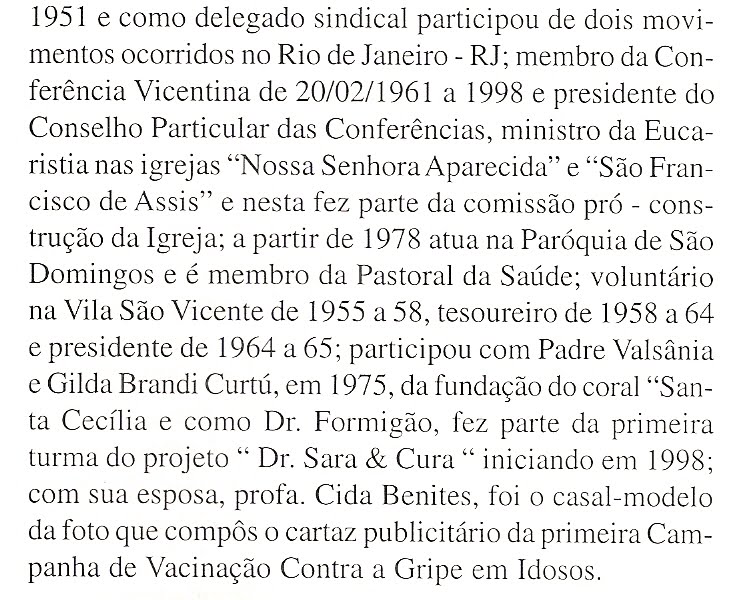 1951 e como delegado sindical participou de dois movimentos ocorridos no Rio de Janeiro - RJ; membro da Conferência Vicentina de 20/02/1961 a 1998 e presidente do Conselho Particular das Conferências, ministro da Eucaristia nas igrejas “Nossa Senhora Aparecida” e “São Francisco de Assis” e nesta fez parte da comissão pró - construção da Igreja; a partir de 1978 atua na Paróquia de São Domingos e é membro da Pastoral da Saúde; voluntário na Vila São Vicente de 1955 a 58, tesoureiro de 1958 a 64 e presidente de 1964 a 65; participou com Padre Valsânia e Gilda Brandi Curtú, em 1975, da fundação do coral “Santa Cecília e como Dr. Formigão, fez parte da primeira turma do projeto “ Dr. Sara & Cura “ iniciando em 1998; com sua esposa, profa. Cida Benites, foi o casal-modelo da foto que compôs o cartaz publicitário da primeira Campanha de Vacinação Contra a Gripe em Idosos.